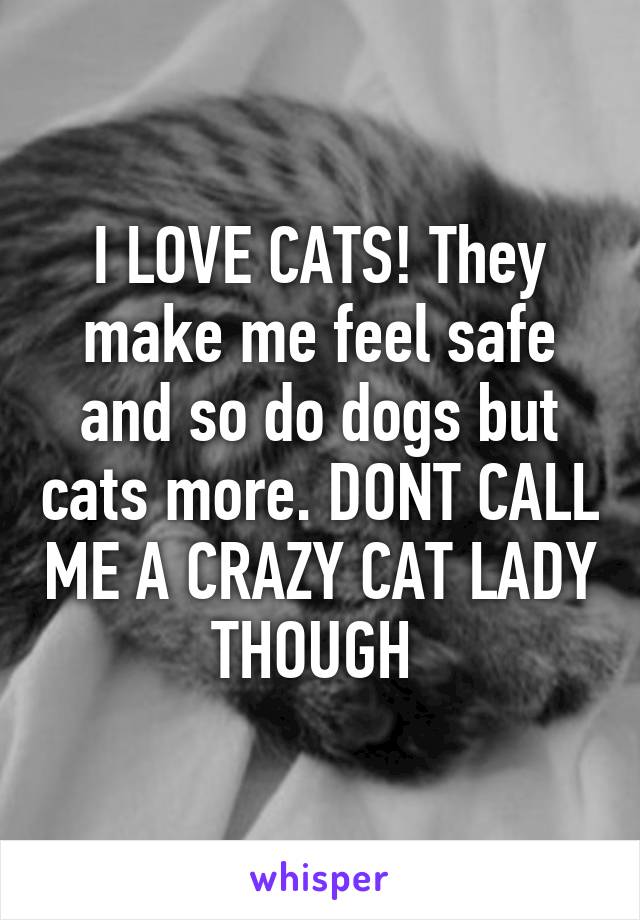 I LOVE CATS! They make me feel safe and so do dogs but cats more. DONT CALL ME A CRAZY CAT LADY THOUGH

whisper